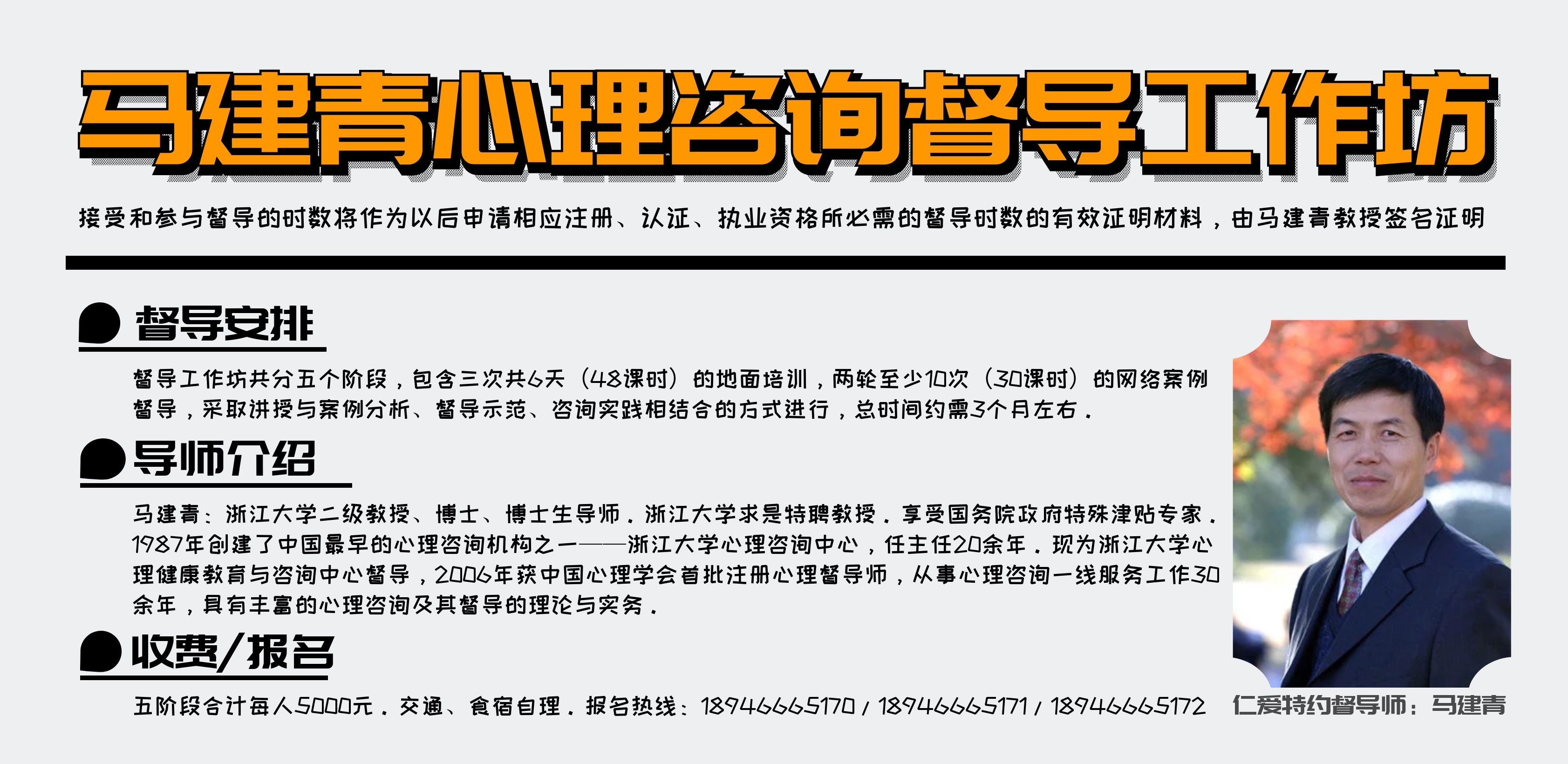 马建青心理咨询督导工作坊

接受和参与督导的时数将作为以后申请相应注册、认证、执业资格所必需的督导时数的有效证明材料，由马建青教授签名证明

督导安排

督导工作坊共分五个阶段，包含三次共6天（48课时）的地面培训，两轮至少10次（30课时）的网络案例督导，采取讲授与案例分析、督导示范、咨询实践相结合的方式进行，总时间约需3个月左右。

导师介绍

马建青：浙江大学二级教授、博士、博士生导师。浙江大学求是特聘教授。享受国务院政府特殊津贴专家。1987年创建了中国最早的心理咨询机构之一——浙江大学心理咨询中心，任主任20余年。现为浙江大学心理健康教育与咨询中心督导，2006年获中国心理学会首批注册心理督导师，从事心理咨询一线服务工作30余年，具有丰富的心理咨询及其督导的理论与实务。

收费/报名

五阶段合计每人5000元。交通、食宿自理。报名热线：18946665170 / 18946665171 / 18946665172

仁爱特约督导师：马建青